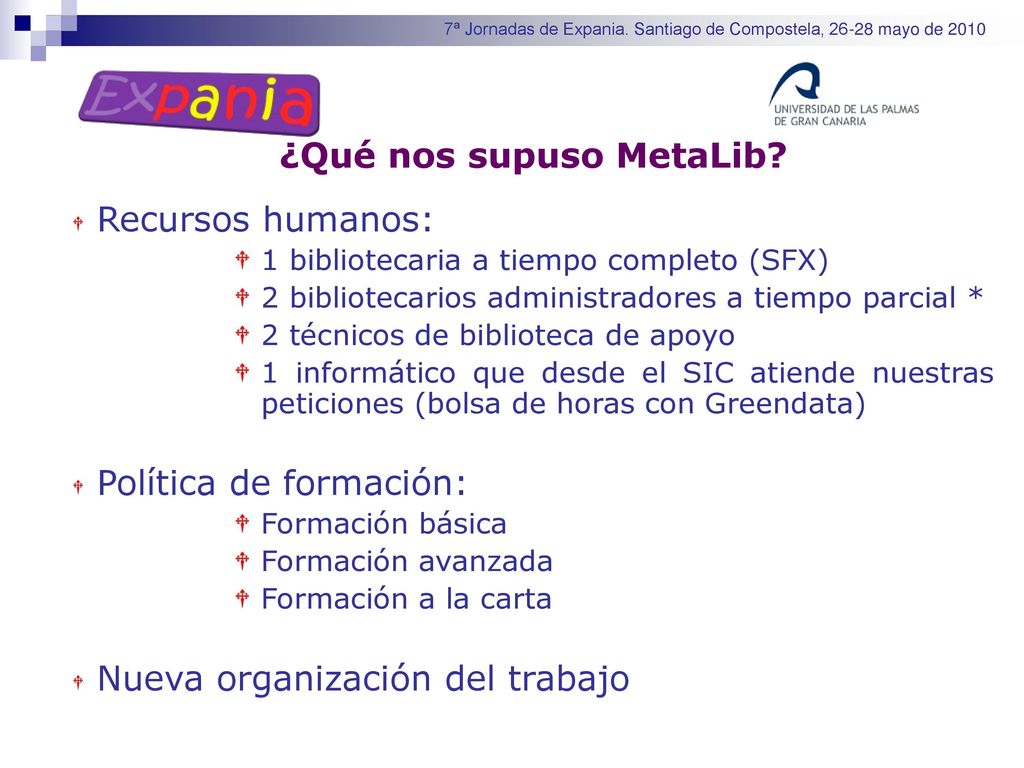 7ª Jornadas de Expania. Santiago de Compostela, 26-28 mayo de 2010

Expania

UNIVERSIDAD DE LAS PALMAS DE GRAN CANARIA

¿Qué nos supuso MetaLib?

Recursos humanos:
1 bibliotecaria a tiempo completo (SFX)
2 bibliotecarios administradores a tiempo parcial *
2 técnicos de biblioteca de apoyo
1 informático que desde el SIC atiende nuestras peticiones (bolsa de horas con Greendata)

Política de formación:
Formación básica
Formación avanzada
Formación a la carta

Nueva organización del trabajo